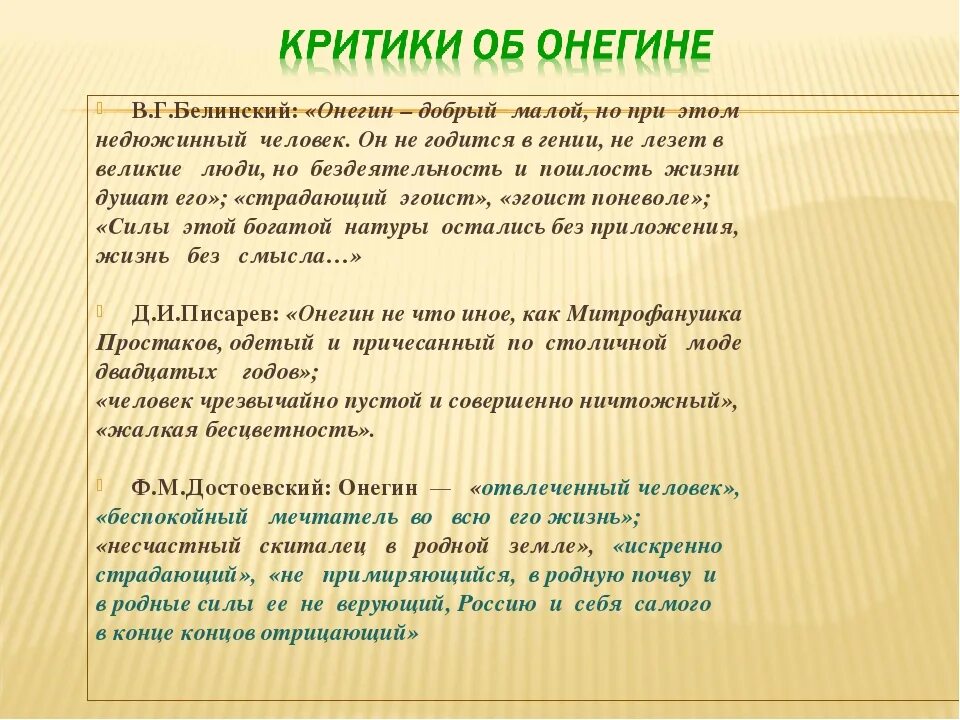 КРИТИКИ ОБ ОНЕГИНЕ

В.Г.Белинский: «Онегин – добрый малой, но при этом недюжинный человек. Он не годится в гении, не лезет в великие люди, но бездеятельность и пошлость жизни душат его»; «страдающий эгоист», «эгоист поневоле»; «Силы этой богатой натуры остались без приложения, жизнь без смысла…»

Д.И.Писарев: «Онегин не что иное, как Митрофанушка Простаков, одетый и причесанный по столичной моде двадцатых годов»; «человек чрезвычайно пустой и совершенно ничтожный», «жалкая бесцветность».

Ф.М.Достоевский: Онегин — «отвлеченный человек», «беспокойный мечтатель во всю его жизнь»; «несчастный скиталец в родной земле», «искренно страдающий», «не примиряющийся, в родную почву и в родные силы ее не верующий, Россию и себя самого в конце концов отрицающий»